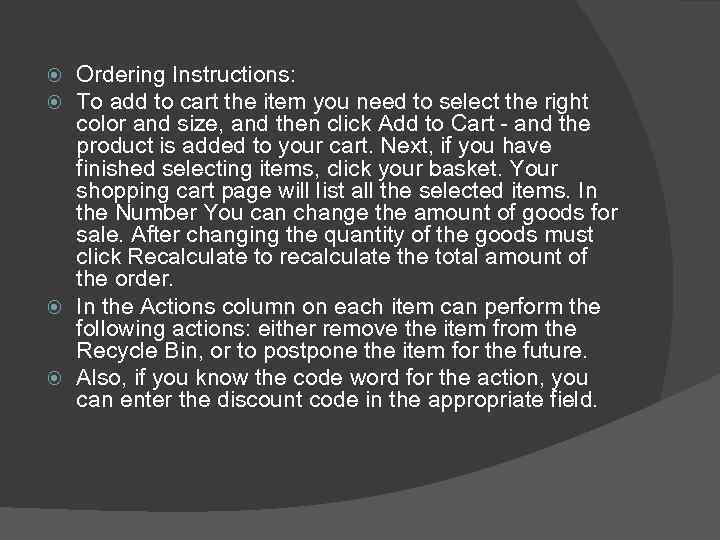 • Ordering Instructions:

• To add to cart the item you need to select the right color and size, and then click Add to Cart - and the product is added to your cart. Next, if you have finished selecting items, click your basket. Your shopping cart page will list all the selected items. In the Number You can change the amount of goods for sale. After changing the quantity of the goods must click Recalculate to recalculate the total amount of the order.

• In the Actions column on each item can perform the following actions: either remove the item from the Recycle Bin, or to postpone the item for the future.

• Also, if you know the code word for the action, you can enter the discount code in the appropriate field.